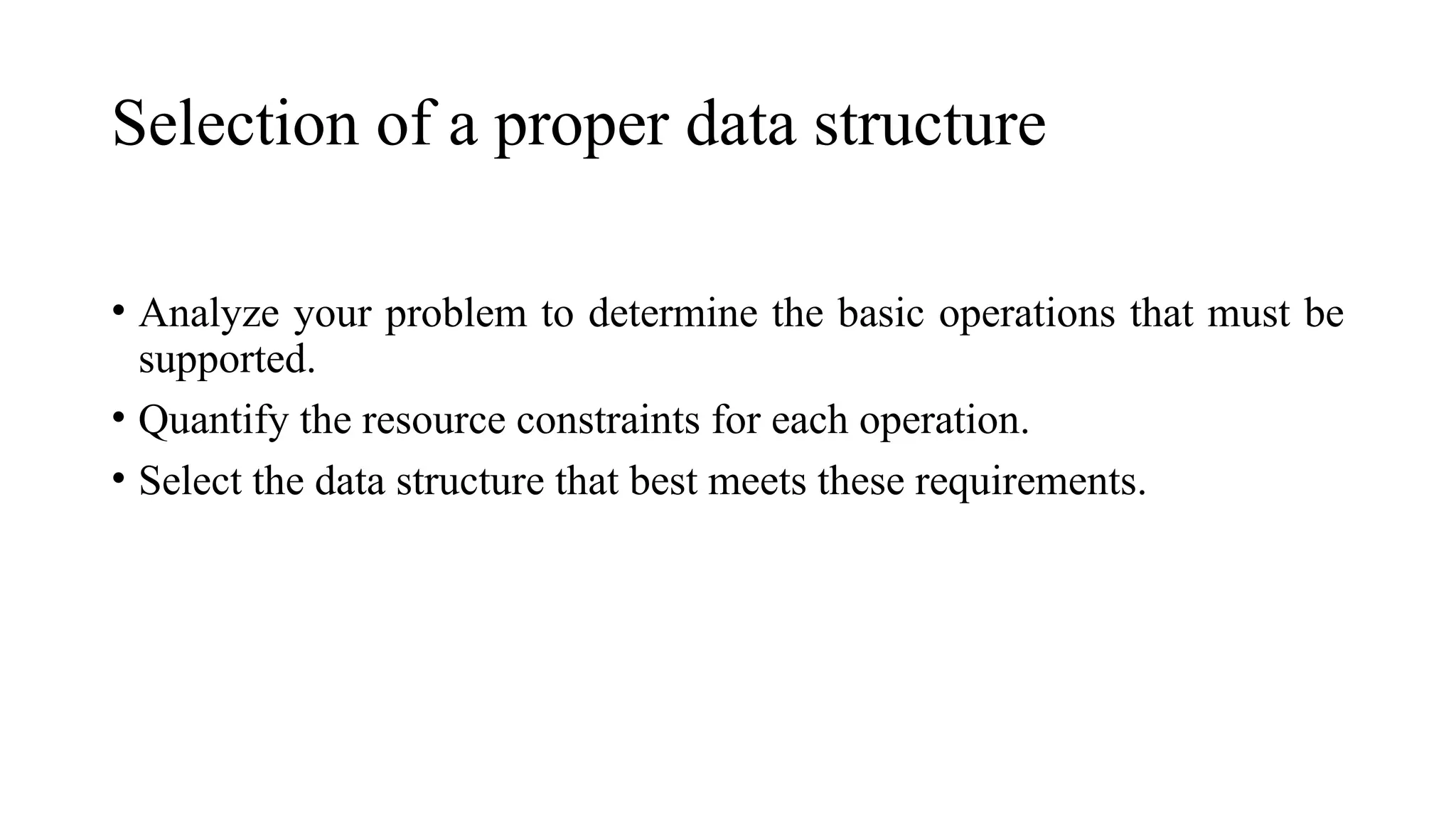 Selection of a proper data structure

• Analyze your problem to determine the basic operations that must be supported.

• Quantify the resource constraints for each operation.

• Select the data structure that best meets these requirements.